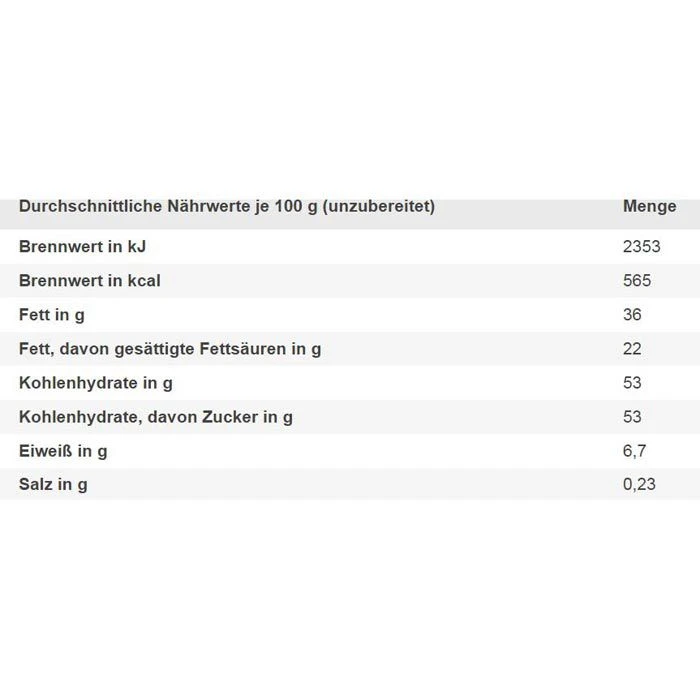 | Durchschnittliche Nährwerte je 100 g (unzubereitet) | Menge |
|---|---|
| Brennwert in kJ | 2353 |
| Brennwert in kcal | 565 |
| Fett in g | 36 |
| Fett, davon gesättigte Fettsäuren in g | 22 |
| Kohlenhydrate in g | 53 |
| Kohlenhydrate, davon Zucker in g | 53 |
| Eiweiß in g | 6,7 |
| Salz in g | 0,23 |